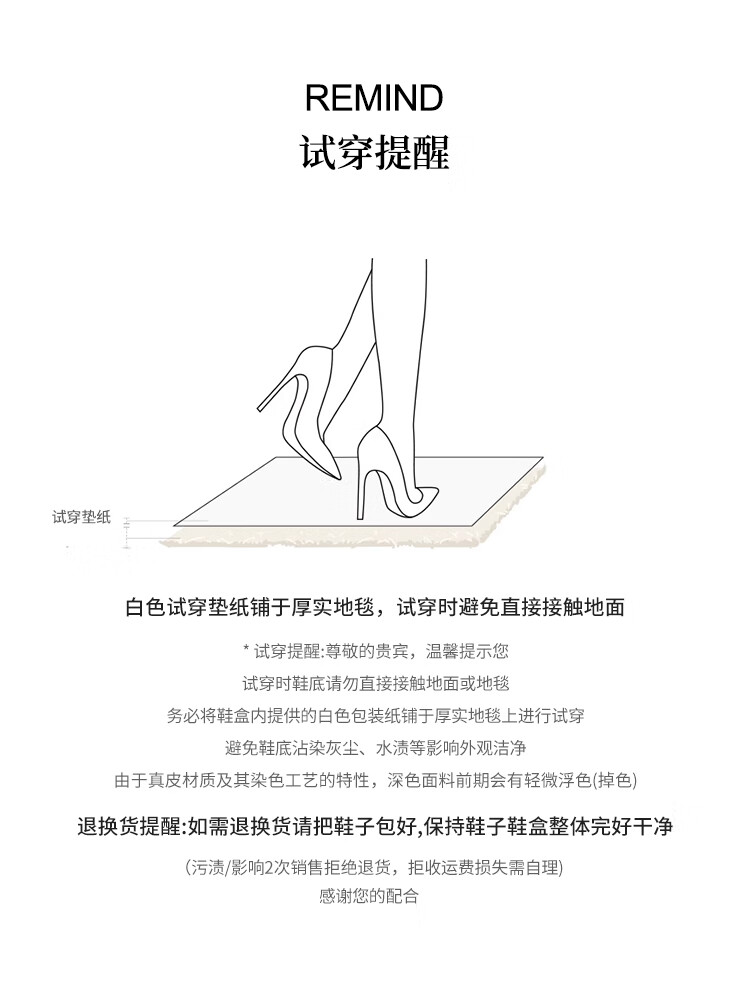 REMIND
试穿提醒

试穿垫纸

白色试穿垫纸铺于厚实地毯，试穿时避免直接接触地面

* 试穿提醒:尊敬的贵宾，温馨提示您
试穿时鞋底请勿直接接触地面或地毯
务必将鞋盒内提供的白色包装纸铺于厚实地毯上进行试穿
避免鞋底沾染灰尘、水渍等影响外观洁净
由于真皮材质及其染色工艺的特性，深色面料前期会有轻微浮色(掉色)

退换货提醒:如需退换货请把鞋子包好,保持鞋子鞋盒整体完好干净

(污渍/影响2次销售拒绝退货，拒收运费损失需自理)
感谢您的配合